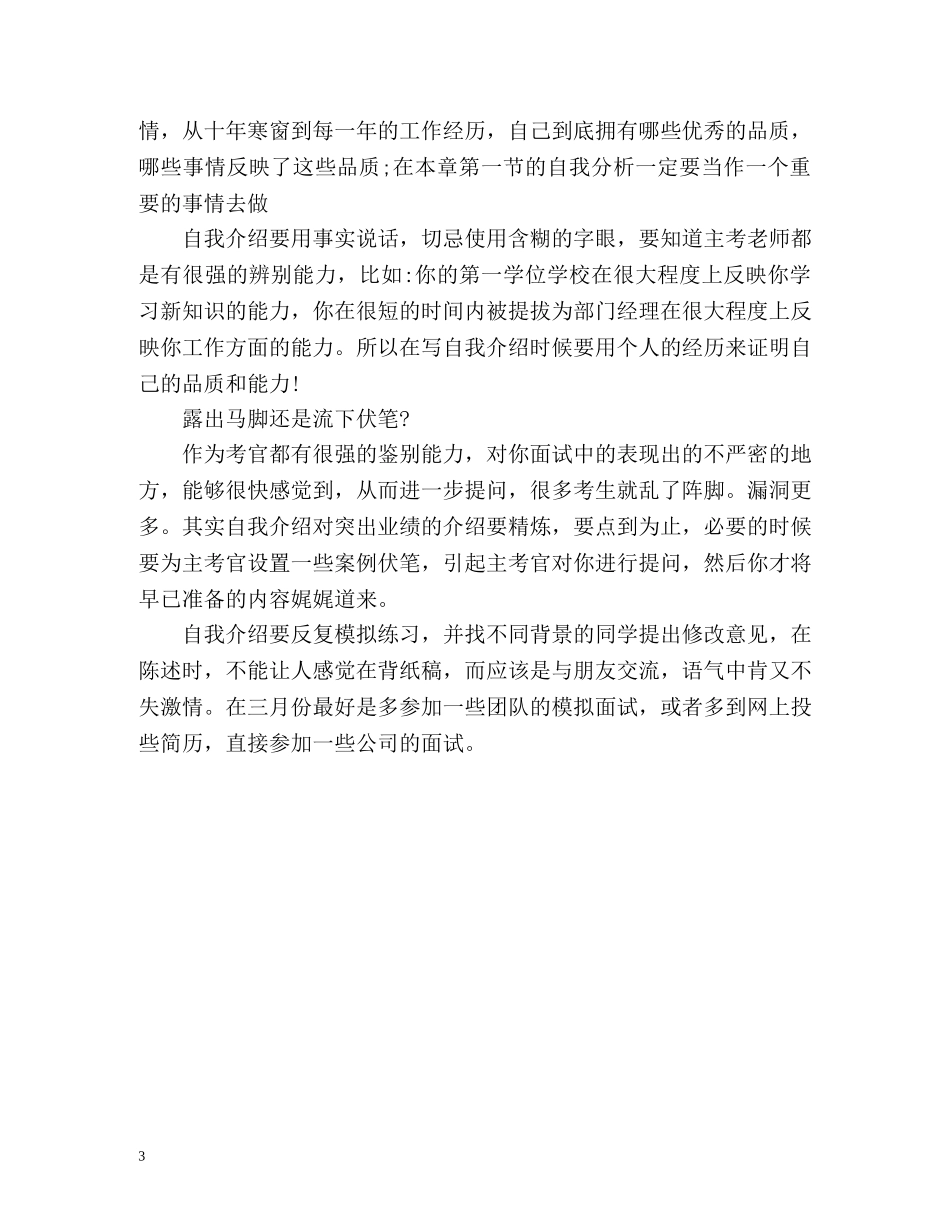 情，从十年寒窗到每一年的工作经历，自己到底拥有哪些优秀的品质，哪些事情反映了这些品质;在本章第一节的自我分析一定要当作一个重要的事情去做

自我介绍要用事实说话，切忌使用含糊的字眼，要知道主考老师都是有很强的辨别能力，比如:你的第一学位学校在很大程度上反映你学习新知识的能力，你在很短的时间内被提拔为部门经理在很大程度上反映你工作方面的能力。所以在写自我介绍时候要用个人的经历来证明自己的品质和能力!

露出马脚还是流下伏笔?

作为考官都有很强的鉴别能力，对你面试中的表现出的不严密的地方，能够很快感觉到，从而进一步提问，很多考生就乱了阵脚。漏洞更多。其实自我介绍对突出业绩的介绍要精炼，要点到为止，必要的时候要为主考官设置一些案例伏笔，引起主考官对你进行提问，然后你才将早已准备的内容娓娓道来。

自我介绍要反复模拟练习，并找不同背景的同学提出修改意见，在陈述时，不能让人感觉在背纸稿，而应该是与朋友交流，语气中肯又不失激情。在三月份最好是多参加一些团队的模拟面试，或者多到网上投些简历，直接参加一些公司的面试。

3